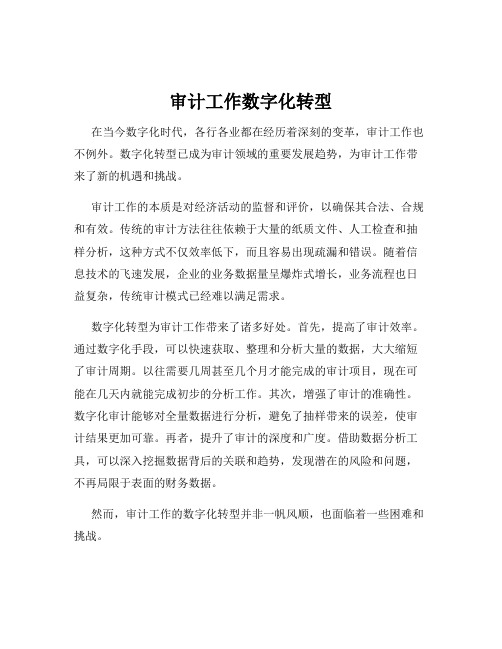 审计工作数字化转型

在当今数字化时代，各行各业都在经历着深刻的变革，审计工作也不例外。数字化转型已成为审计领域的重要发展趋势，为审计工作带来了新的机遇和挑战。

审计工作的本质是对经济活动的监督和评价，以确保其合法、合规和有效。传统的审计方法往往依赖于大量的纸质文件、人工检查和抽样分析，这种方式不仅效率低下，而且容易出现疏漏和错误。随着信息技术的飞速发展，企业的业务数据量呈爆炸式增长，业务流程也日益复杂，传统审计模式已经难以满足需求。

数字化转型为审计工作带来了诸多好处。首先，提高了审计效率。通过数字化手段，可以快速获取、整理和分析大量的数据，大大缩短了审计周期。以往需要几周甚至几个月才能完成的审计项目，现在可能在几天内就能完成初步的分析工作。其次，增强了审计的准确性。数字化审计能够对全量数据进行分析，避免了抽样带来的误差，使审计结果更加可靠。再者，提升了审计的深度和广度。借助数据分析工具，可以深入挖掘数据背后的关联和趋势，发现潜在的风险和问题，不再局限于表面的财务数据。

然而，审计工作的数字化转型并非一帆风顺，也面临着一些困难和挑战。